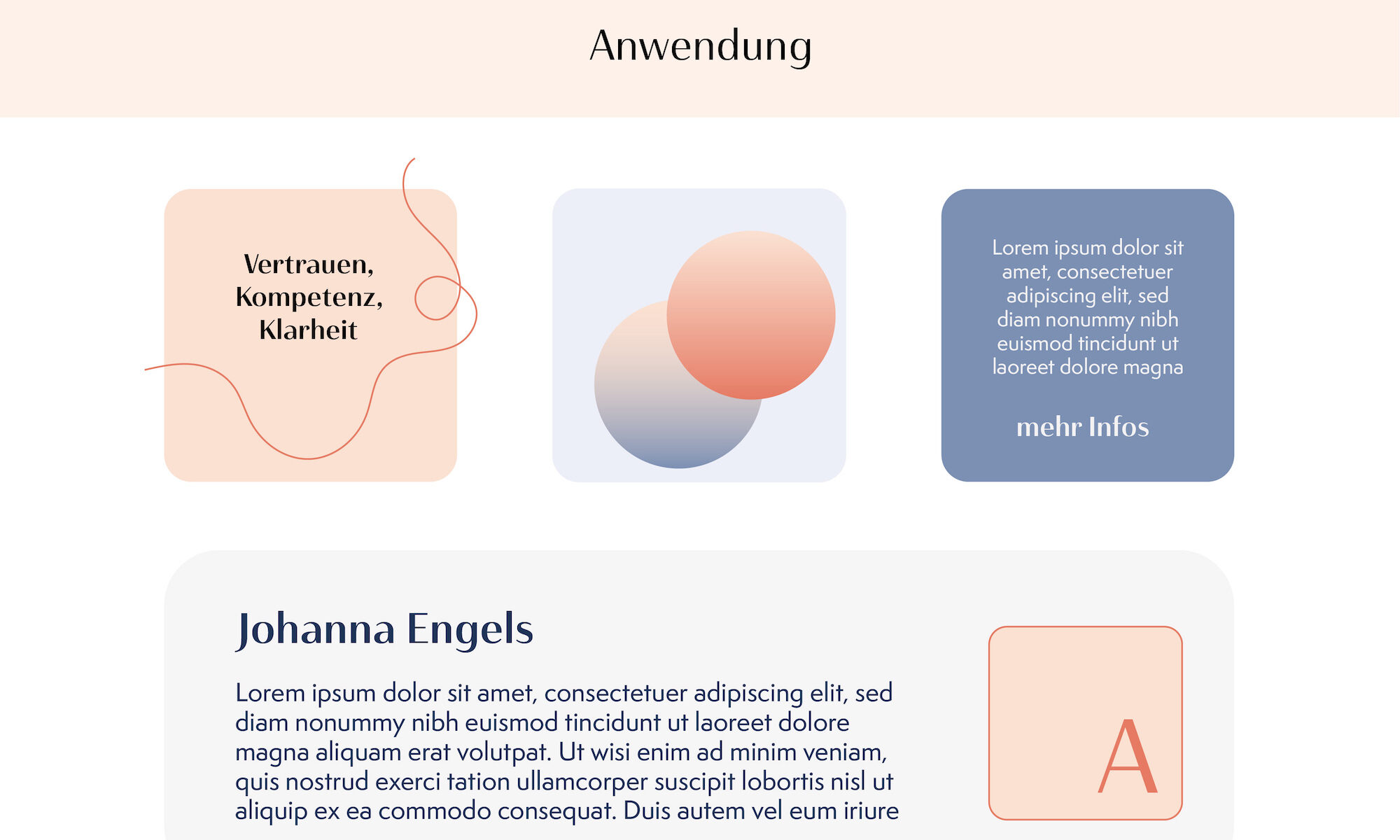 Anwendung

Vertrauen, Kompetenz, Klarheit

Lorem ipsum dolor sit amet, consectetuer adipiscing elit, sed diam nonummy nibh euismod tincidunt ut laoreet dolore magna

mehr Infos

Johanna Engels

Lorem ipsum dolor sit amet, consectetuer adipiscing elit, sed diam nonummy nibh euismod tincidunt ut laoreet dolore magna aliquam erat volutpat. Ut wisi enim ad minim veniam, quis nostrud exerci tation ullamcorper suscipit lobortis nisl ut aliquip ex ea commodo consequat. Duis autem vel eum iriure

A